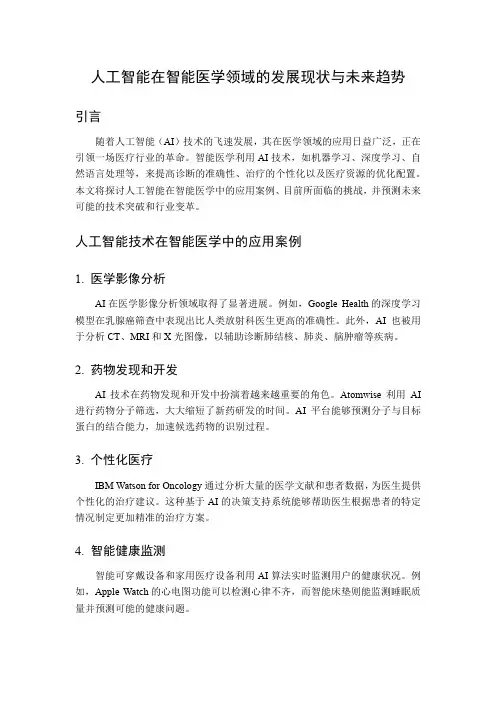 人工智能在智能医学领域的发展现状与未来趋势

引言

随着人工智能（AI）技术的飞速发展，其在医学领域的应用日益广泛，正在引领一场医疗行业的革命。智能医学利用 AI 技术，如机器学习、深度学习、自然语言处理等，来提高诊断的准确性、治疗的个性化以及医疗资源的优化配置。本文将探讨人工智能在智能医学中的应用案例、目前所面临的挑战，并预测未来可能的技术突破和行业变革。

人工智能技术在智能医学中的应用案例

1. 医学影像分析

AI 在医学影像分析领域取得了显著进展。例如，Google Health 的深度学习模型在乳腺癌筛查中表现出比人类放射科医生更高的准确性。此外，AI 也被用于分析 CT、MRI 和 X 光图像，以辅助诊断肺结核、肺炎、脑肿瘤等疾病。

2. 药物发现和开发

AI 技术在药物发现和开发中扮演着越来越重要的角色。Atomwise 利用 AI 进行药物分子筛选，大大缩短了新药研发的时间。AI 平台能够预测分子与目标蛋白的结合能力，加速候选药物的识别过程。

3. 个性化医疗

IBM Watson for Oncology 通过分析大量的医学文献和患者数据，为医生提供个性化的治疗建议。这种基于 AI 的决策支持系统能够帮助医生根据患者的特定情况制定更加精准的治疗方案。

4. 智能健康监测

智能可穿戴设备和家用医疗设备利用 AI 算法实时监测用户的健康状况。例如，Apple Watch 的心电图功能可以检测心律不齐，而智能床垫则能监测睡眠质量并预测可能的健康问题。